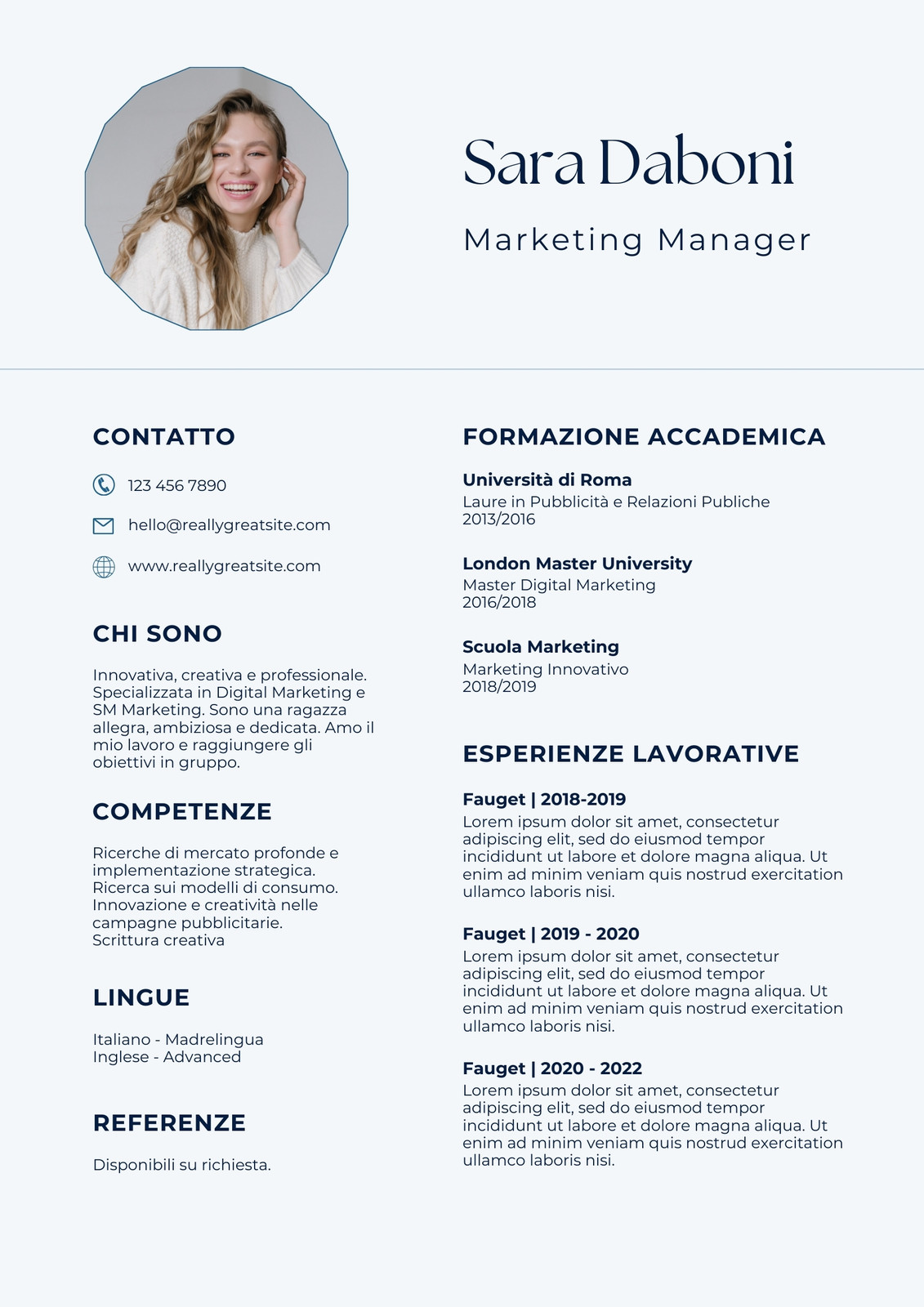 Sara Daboni

Marketing Manager

CONTATTO

123 456 7890

hello@reallygreatsite.com

www.reallygreatsite.com

CHI SONO

Innovativa, creativa e professionale. Specializzata in Digital Marketing e SM Marketing. Sono una ragazza allegra, ambiziosa e dedicata. Amo il mio lavoro e raggiungere gli obiettivi in gruppo.

COMPETENZE

Ricerche di mercato profonde e implementazione strategica.
Ricerca sui modelli di consumo.
Innovazione e creatività nelle campagne pubblicitarie.
Scrittura creativa

LINGUE

Italiano - Madrelingua
Inglese - Advanced

REFERENZE

Disponibili su richiesta.

FORMAZIONE ACCADEMICA

Università di Roma
Laure in Pubblicità e Relazioni Publiche
2013/2016

London Master University
Master Digital Marketing
2016/2018

Scuola Marketing
Marketing Innovativo
2018/2019

ESPERIENZE LAVORATIVE

Fauget | 2018-2019
Lorem ipsum dolor sit amet, consectetur adipiscing elit, sed do eiusmod tempor incididunt ut labore et dolore magna aliqua. Ut enim ad minim veniam quis nostrud exercitation ullamco laboris nisi.

Fauget | 2019 - 2020
Lorem ipsum dolor sit amet, consectetur adipiscing elit, sed do eiusmod tempor incididunt ut labore et dolore magna aliqua. Ut enim ad minim veniam quis nostrud exercitation ullamco laboris nisi.

Fauget | 2020 - 2022
Lorem ipsum dolor sit amet, consectetur adipiscing elit, sed do eiusmod tempor incididunt ut labore et dolore magna aliqua. Ut enim ad minim veniam quis nostrud exercitation ullamco laboris nisi.